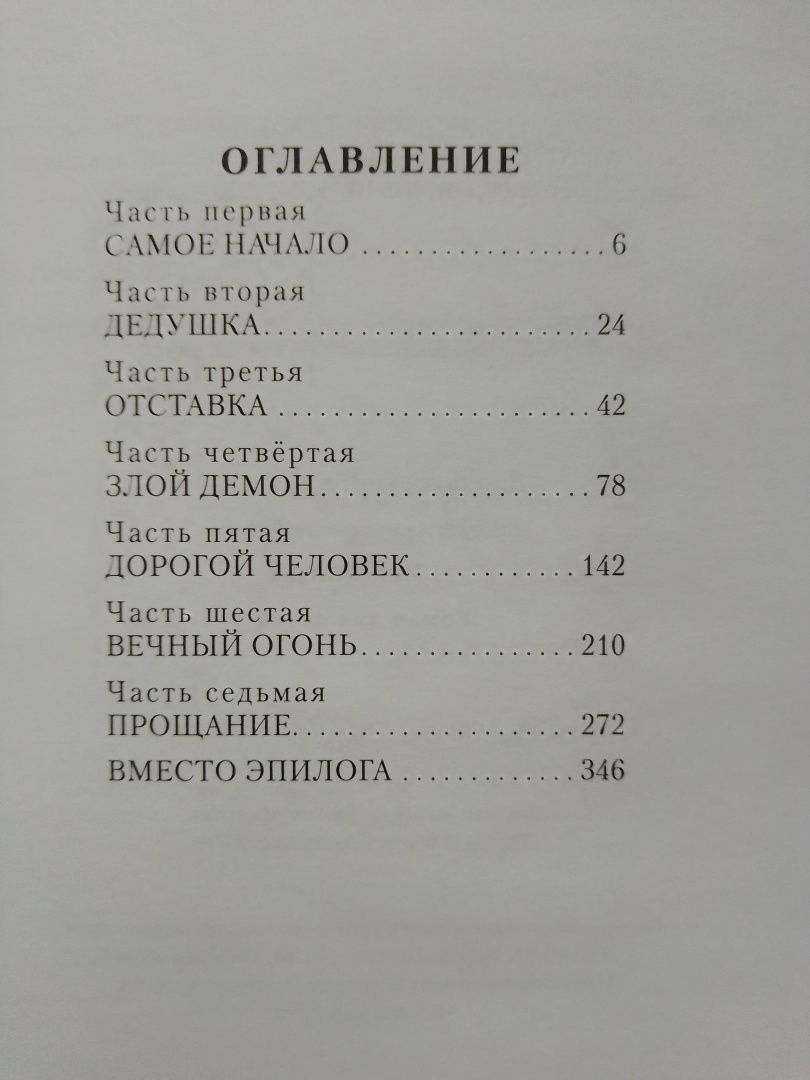 ОГЛАВЛЕНИЕ

Часть первая
САМОЕ НАЧАЛО 6

Часть вторая
ДЕДУШКА 24

Часть третья
ОТСТАВКА 42

Часть четвёртая
ЗЛОЙ ДЕМОН 78

Часть пятая
ДОРОГОЙ ЧЕЛОВЕК 142

Часть шестая
ВЕЧНЫЙ ОГОНЬ 210

Часть седьмая
ПРОЩАНИЕ 272

ВМЕСТО ЭПИЛОГА 346